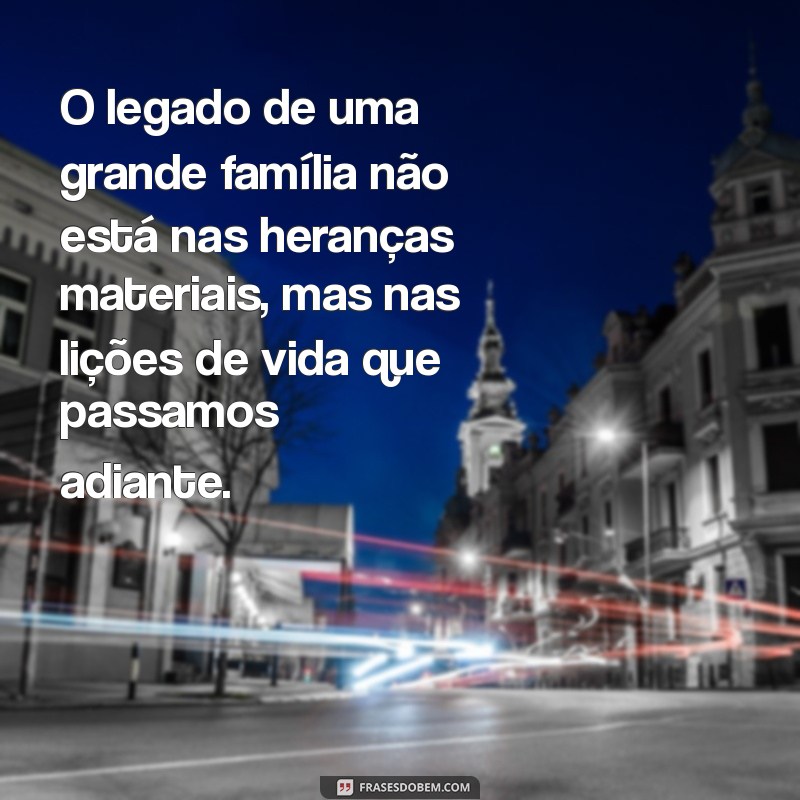 O legado de uma grande família não está nas heranças materiais, mas nas lições de vida que passamos adiante.

FRASESDOBEM.COM